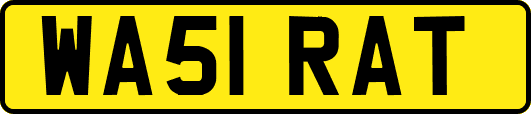 WA51 RAT